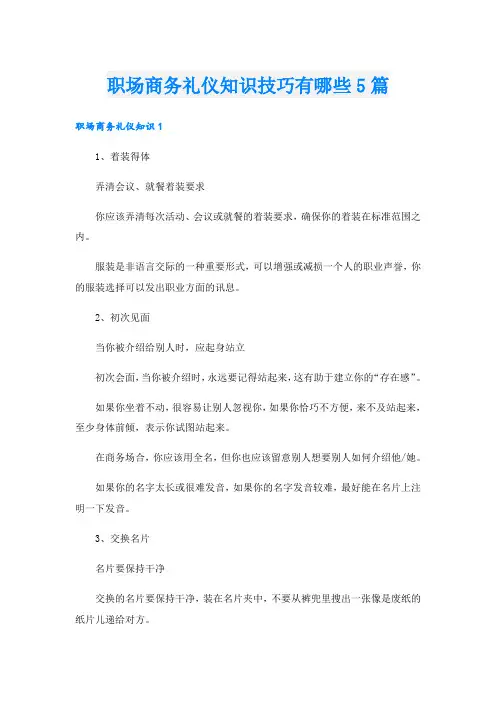 职场商务礼仪知识技巧有哪些5篇

职场商务礼仪知识1

1、着装得体

弄清会议、就餐着装要求

你应该弄清每次活动、会议或就餐的着装要求，确保你的着装在标准范围之内。

服装是非语言交际的一种重要形式，可以增强或减损一个人的职业声誉，你的服装选择可以发出职业方面的讯息。

2、初次见面

当你被介绍给别人时，应起身站立

初次会面，当你被介绍时，永远要记得站起来，这有助于建立你的“存在感”。

如果你坐着不动，很容易让别人忽视你，如果你恰巧不方便，来不及站起来，至少身体前倾，表示你试图站起来。

在商务场合，你应该用全名，但你也应该留意别人想要别人如何介绍他/她。

如果你的名字太长或很难发音，如果你的名字发音较难，最好能在名片上注明一下发音。

3、交换名片

名片要保持干净

交换的名片要保持干净，装在名片夹中，不要从裤兜里搜出一张像是废纸的纸片儿递给对方。